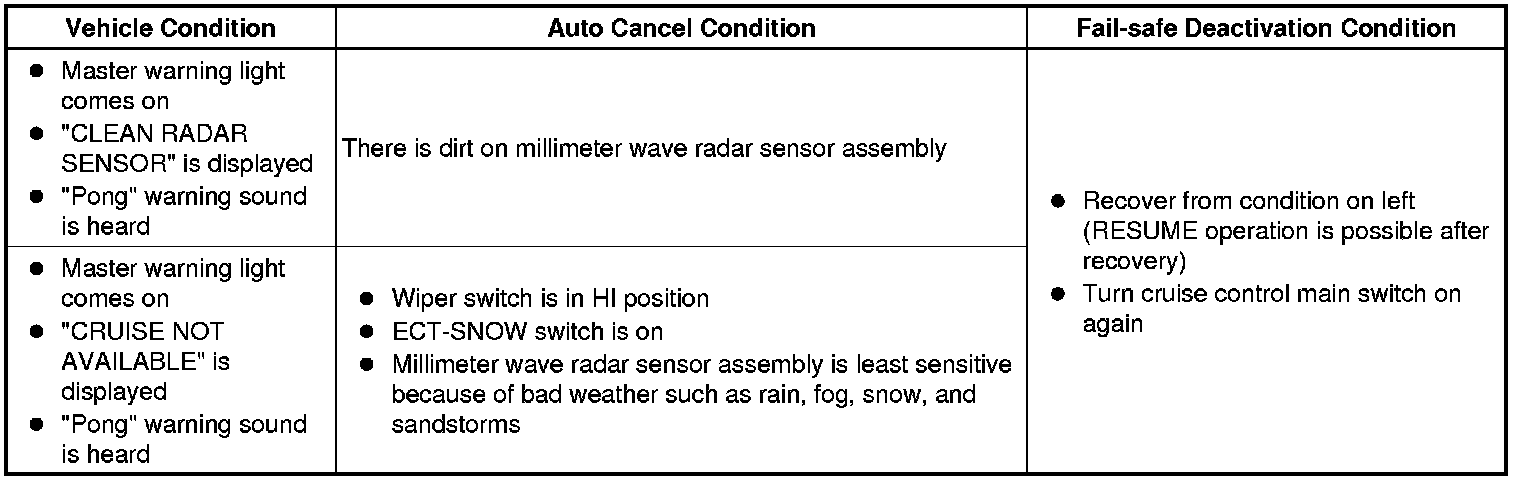 | Vehicle Condition | Auto Cancel Condition | Fail-safe Deactivation Condition |
|---|---|---|
| • Master warning light comes on • "CLEAN RADAR SENSOR" is displayed • "Pong" warning sound is heard | There is dirt on millimeter wave radar sensor assembly | • Recover from condition on left (RESUME operation is possible after recovery) • Turn cruise control main switch on again |
| • Master warning light comes on • "CRUISE NOT AVAILABLE" is displayed • "Pong" warning sound is heard | • Wiper switch is in HI position • ECT-SNOW switch is on • Millimeter wave radar sensor assembly is least sensitive because of bad weather such as rain, fog, snow, and sandstorms | |